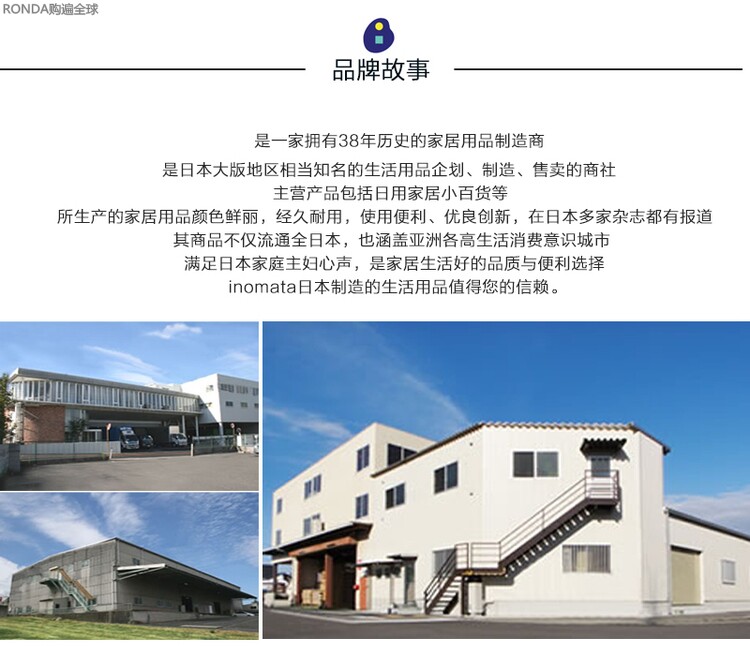 RONDA购遍全球

品牌故事

是一家拥有38年历史的家居用品制造商

是日本大版地区相当知名的生活用品企划、制造、售卖的商社

主营产品包括日用家居小百货等

所生产的家居用品颜色鲜丽，经久耐用，使用便利、优良创新，在日本多家杂志都有报道

其商品不仅流通全日本，也涵盖亚洲各高生活消费意识城市

满足日本家庭主妇心声，是家居生活好的品质与便利选择

inomata日本制造的生活用品值得您的信赖。